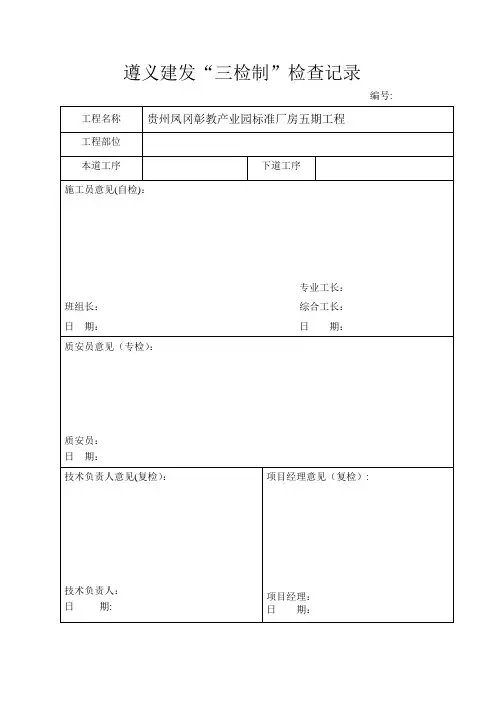 遵义建发“三检制”检查记录

编号:

| 工程名称 | 贵州凤冈彰教产业园标准厂房五期工程 | | |
|---|---|---|---|
| 工程部位 | | | |
| 本道工序 | | 下道工序 | |

施工员意见(自检):

专业工长:
班组长:
综合工长:
日 期:
日 期:

质安员意见（专检）:

质安员:
日 期:

技术负责人意见(复检):

技术负责人:
日 期:

项目经理意见（复检）:

项目经理:
日 期: